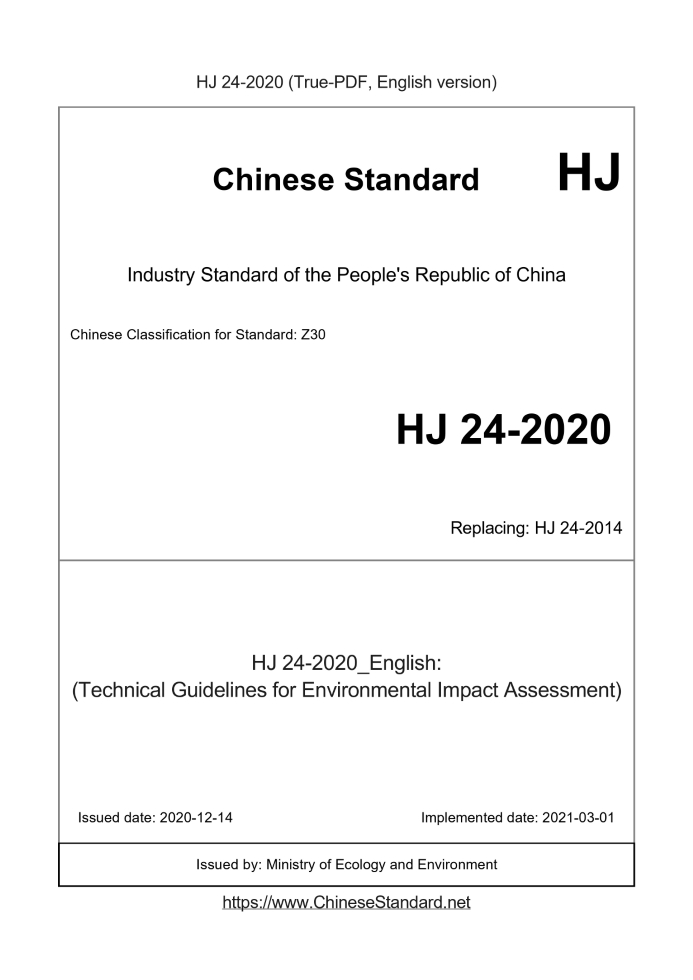 HJ 24-2020 (True-PDF, English version)

Chinese Standard HJ

Industry Standard of the People's Republic of China

Chinese Classification for Standard: Z30

HJ 24-2020

Replacing: HJ 24-2014

HJ 24-2020_English:
(Technical Guidelines for Environmental Impact Assessment)

Issued date: 2020-12-14 Implemented date: 2021-03-01

Issued by: Ministry of Ecology and Environment

https://www.ChineseStandard.net